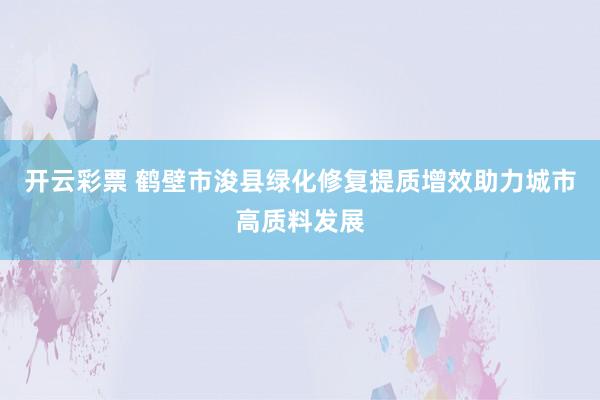 开云彩票 鹤壁市浚县绿化修复提质增效助力城市高质料发展